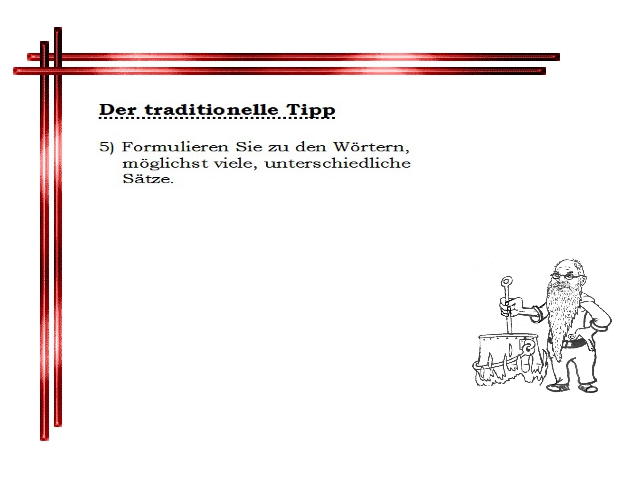 Der traditionelle Tipp

5) Formulieren Sie zu den Wörtern, möglichst viele, unterschiedliche Sätze.